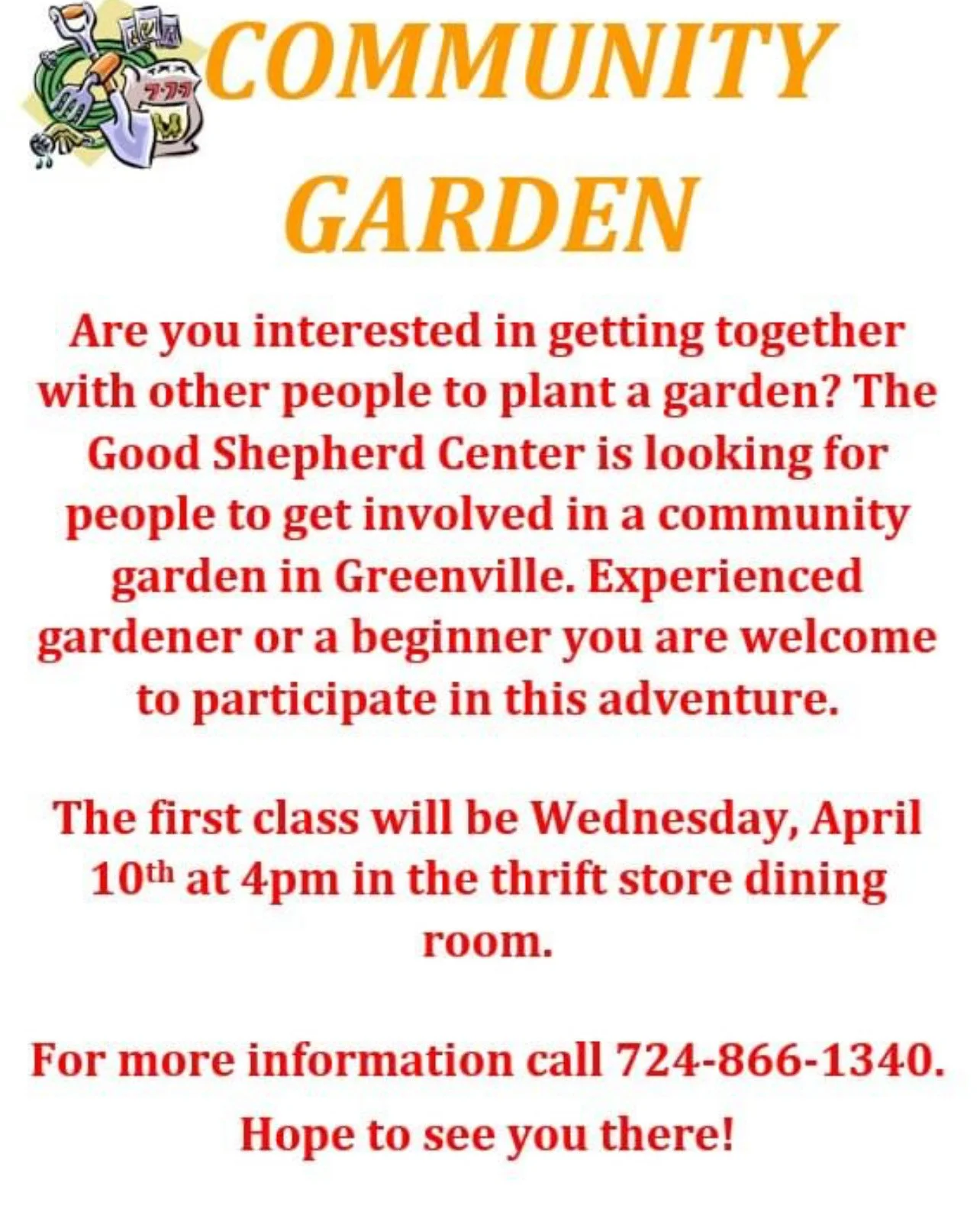 COMMUNITY GARDEN

Are you interested in getting together with other people to plant a garden? The Good Shepherd Center is looking for people to get involved in a community garden in Greenville. Experienced gardener or a beginner you are welcome to participate in this adventure.

The first class will be Wednesday, April 10th at 4pm in the thrift store dining room.

For more information call 724-866-1340.

Hope to see you there!